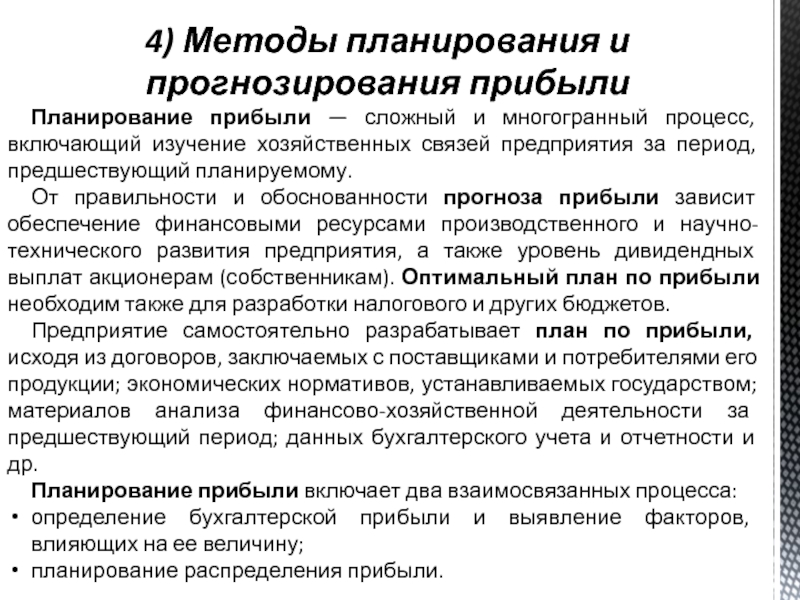 4) Методы планирования и прогнозирования прибыли

Планирование прибыли — сложный и многогранный процесс, включающий изучение хозяйственных связей предприятия за период, предшествующий планируемому.

От правильности и обоснованности прогноза прибыли зависит обеспечение финансовыми ресурсами производственного и научно-технического развития предприятия, а также уровень дивидендных выплат акционерам (собственникам). Оптимальный план по прибыли необходим также для разработки налогового и других бюджетов.

Предприятие самостоятельно разрабатывает план по прибыли, исходя из договоров, заключаемых с поставщиками и потребителями его продукции; экономических нормативов, устанавливаемых государством; материалов анализа финансово-хозяйственной деятельности за предшествующий период; данных бухгалтерского учета и отчетности и др.

Планирование прибыли включает два взаимосвязанных процесса:
• определение бухгалтерской прибыли и выявление факторов, влияющих на ее величину;
• планирование распределения прибыли.